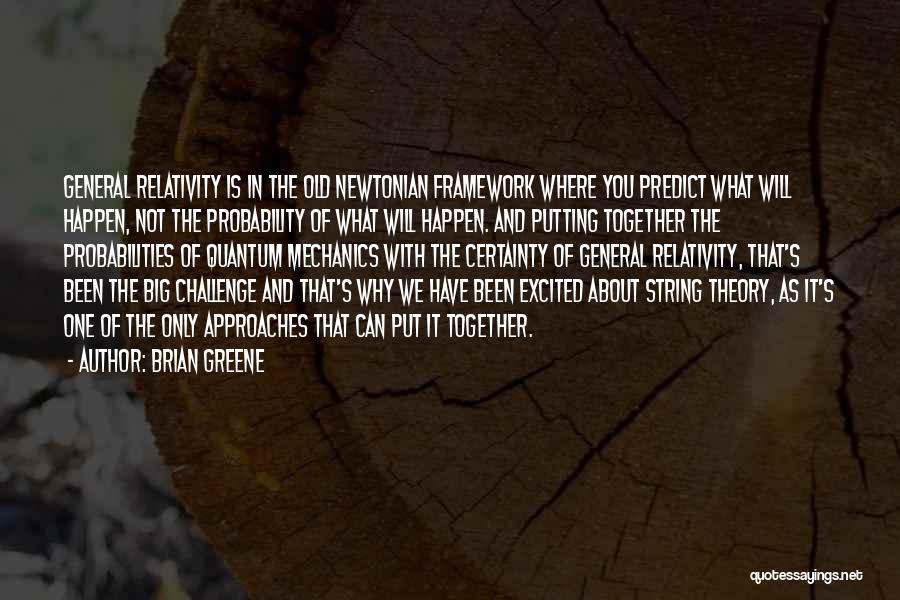 GENERAL RELATIVITY IS IN THE OLD NEWTONIAN FRAMEWORK WHERE YOU PREDICT WHAT WILL HAPPEN, NOT THE PROBABILITY OF WHAT WILL HAPPEN. AND PUTTING TOGETHER THE PROBABILITIES OF QUANTUM MECHANICS WITH THE CERTAINTY OF GENERAL RELATIVITY, THAT'S BEEN THE BIG CHALLENGE AND THAT'S WHY WE HAVE BEEN EXCITED ABOUT STRING THEORY, AS IT'S ONE OF THE ONLY APPROACHES THAT CAN PUT IT TOGETHER.

- AUTHOR: BRIAN GREENE

quotessayings.net